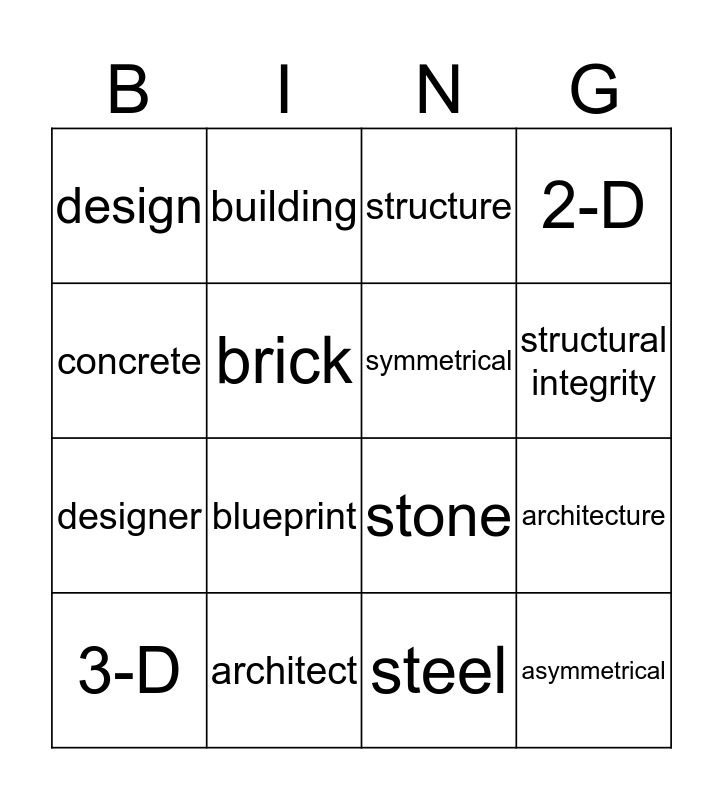 | B | I | N | G |
|---|---|---|---|
| design | building | structure | 2-D |
| concrete | brick | symmetrical | structural integrity |
| designer | blueprint | stone | architecture |
| 3-D | architect | steel | asymmetrical |